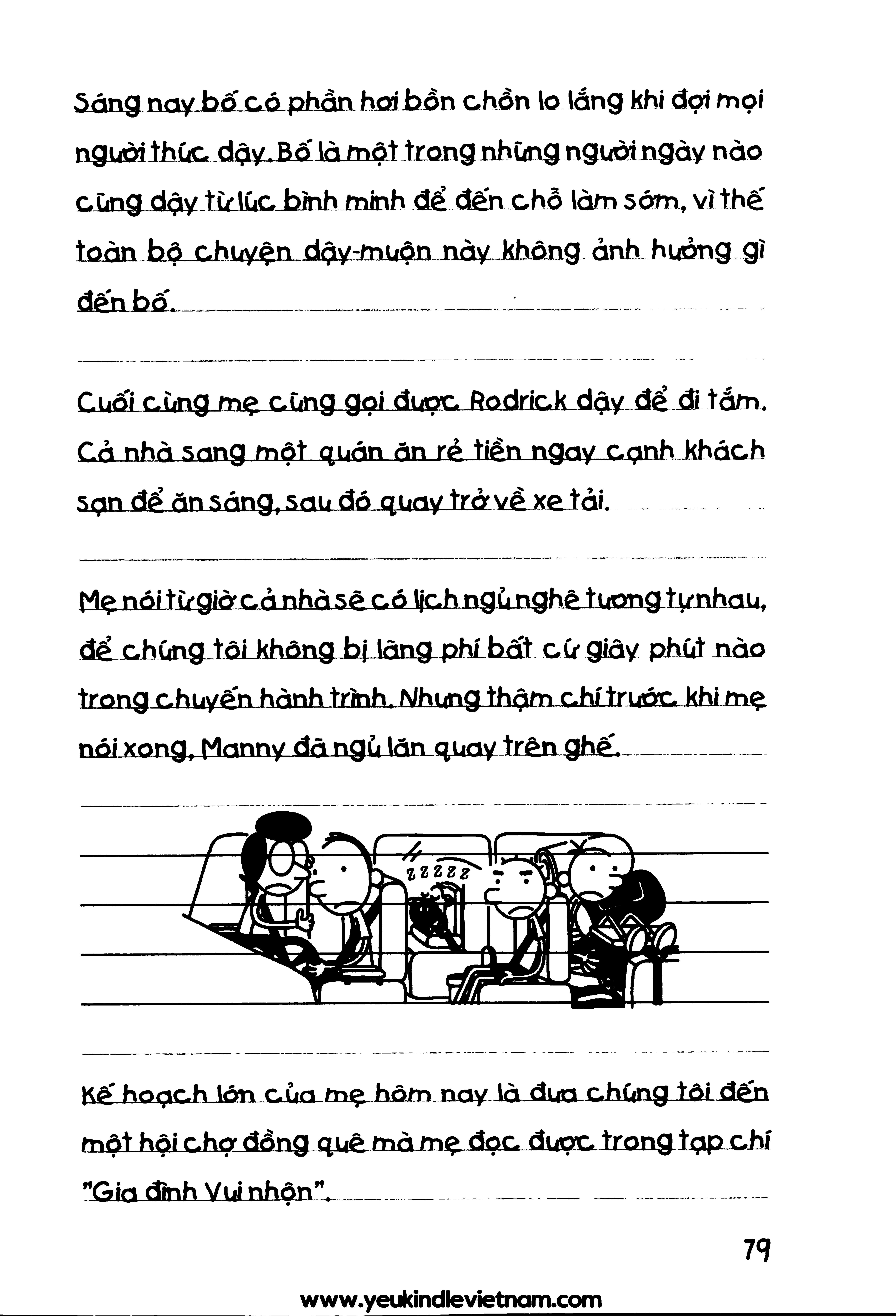 Sáng nay bố có phần hơi bồn chồn lo lắng khi đợi mọi người thức dậy. Bố là một trong những người ngày nào cũng dậy từ lúc bình minh để đến chỗ làm sớm, vì thế toàn bộ chuyện dậy-muộn này không ảnh hưởng gì đến bố.

Cuối cùng mẹ cũng gọi được Rodrick dậy để đi tắm. Cả nhà sang một quán ăn rẻ tiền ngay cạnh khách sạn để ăn sáng, sau đó quay trở về xe tải.

Mẹ nói từ giờ cả nhà sẽ có lịch ngủ nghê tương tự nhau, để chúng tôi không bị lãng phí bất cứ giây phút nào trong chuyến hành trình. Nhưng thậm chí trước khi mẹ nói xong, Manny đã ngủ lăn quay trên ghế.

ZZZZZ

Kế hoạch lớn của mẹ hôm nay là đưa chúng tôi đến một hội chợ đồng quê mà mẹ đọc được trong tạp chí "Gia đình Vui nhộn".

79

www.yeukindlevietnam.com